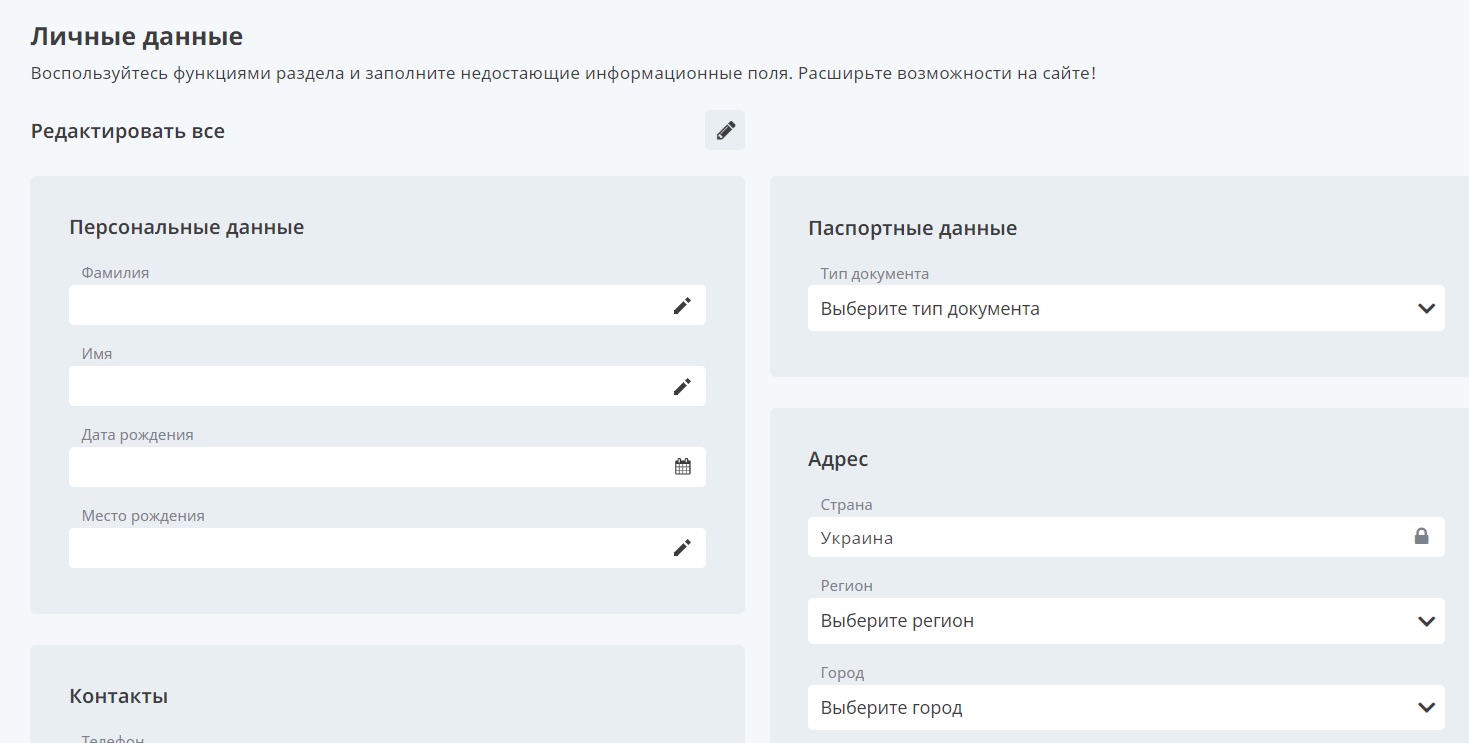 Личные данные

Воспользуйтесь функциями раздела и заполните недостающие информационные поля. Расширьте возможности на сайте!

Редактировать все

Персональные данные

Фамилия

Имя

Дата рождения

Место рождения

Контакты

Телефон

Паспортные данные

Тип документа

Выберите тип документа

Адрес

Страна

Украина

Регион

Выберите регион

Город

Выберите город